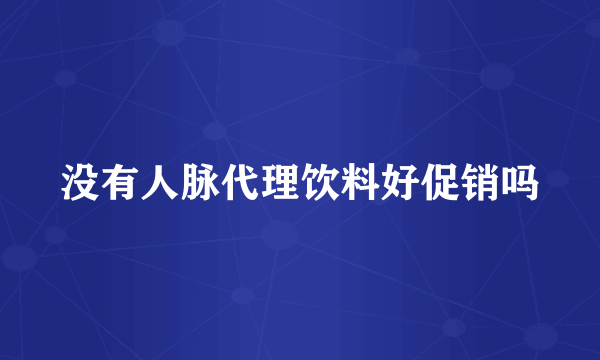 没有人脉代理饮料好促销吗